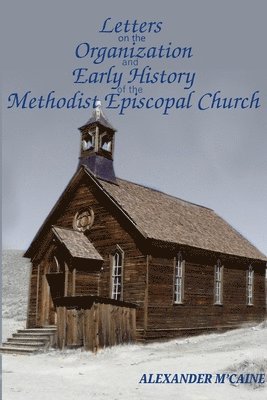 Letters
on the
Organization
and
Early History
of the
Methodist Episcopal Church

ALEXANDER M'CAINE